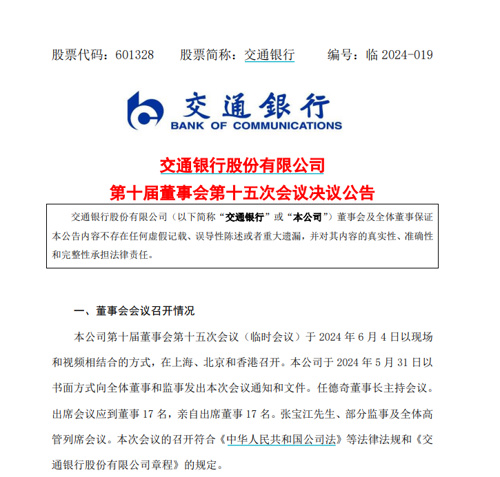 股票代码：601328　　股票简称：交通银行　　编号：临 2024-019

交通银行
BANK OF COMMUNICATIONS

交通银行股份有限公司
第十届董事会第十五次会议决议公告

交通银行股份有限公司（以下简称“交通银行”或“本公司”）董事会及全体董事保证本公告内容不存在任何虚假记载、误导性陈述或者重大遗漏，并对其内容的真实性、准确性和完整性承担法律责任。

一、董事会会议召开情况

本公司第十届董事会第十五次会议（临时会议）于 2024 年 6 月 4 日以现场和视频相结合的方式，在上海、北京和香港召开。本公司于 2024 年 5 月 31 日以书面方式向全体董事和监事发出本次会议通知和文件。任德奇董事长主持会议。出席会议应到董事 17 名，亲自出席董事 17 名。张宝江先生、部分监事及全体高管列席会议。本次会议的召开符合《中华人民共和国公司法》等法律法规和《交通银行股份有限公司章程》的规定。